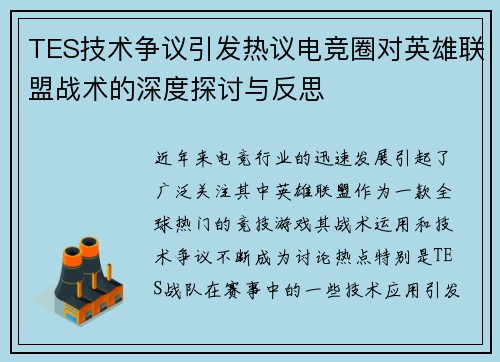 TES技术争议引发热议电竞圈对英雄联盟战术的深度探讨与反思

近年来电竞行业的迅速发展引起了广泛关注其中英雄联盟作为一款全球热门的竞技游戏其战术运用和技术争议不断成为讨论热点特别是TES战队在赛事中的一些技术应用引发